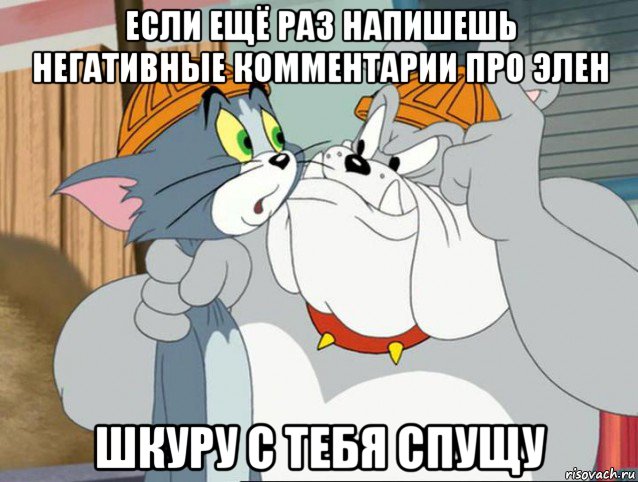 ЕСЛИ ЕЩЁ РАЗ НАПИШЕШЬ НЕГАТИВНЫЕ КОММЕНТАРИИ ПРО ЭЛЕН

ШКУРУ С ТЕБЯ СПУЩУ

risovach.ru